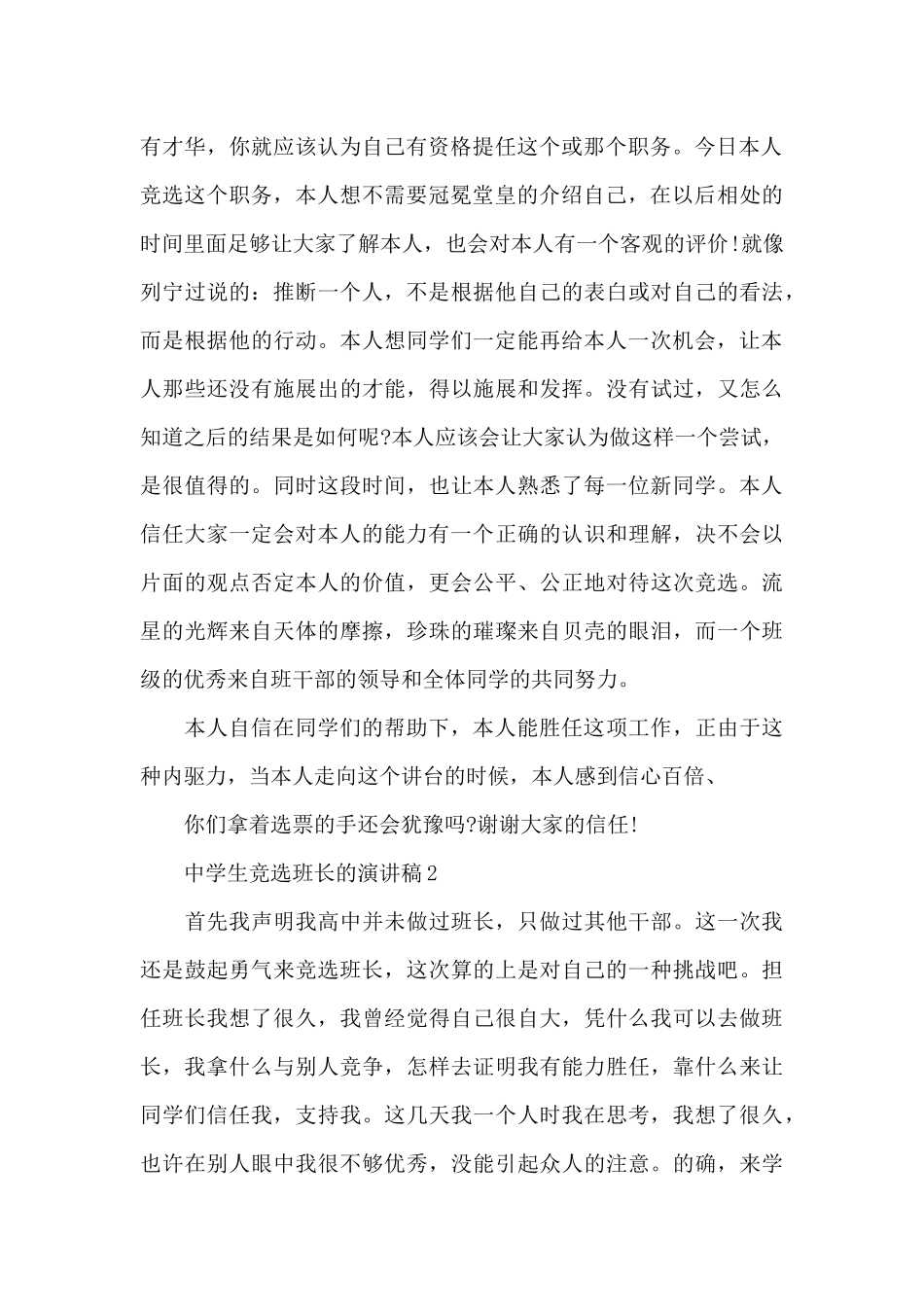 有才华，你就应该认为自己有资格提任这个或那个职务。今日本人竞选这个职务，本人想不需要冠冕堂皇的介绍自己，在以后相处的时间里面足够让大家了解本人，也会对本人有一个客观的评价!就像列宁过说的：推断一个人，不是根据他自己的表白或对自己的看法，而是根据他的行动。本人想同学们一定能再给本人一次机会，让本人那些还没有施展出的才能，得以施展和发挥。没有试过，又怎么知道之后的结果是如何呢?本人应该会让大家认为做这样一个尝试，是很值得的。同时这段时间，也让本人熟悉了每一位新同学。本人信任大家一定会对本人的能力有一个正确的认识和理解，决不会以片面的观点否定本人的价值，更会公平、公正地对待这次竞选。流星的光辉来自天体的摩擦，珍珠的璀璨来自贝壳的眼泪，而一个班级的优秀来自班干部的领导和全体同学的共同努力。

本人自信在同学们的帮助下，本人能胜任这项工作，正由于这种内驱力，当本人走向这个讲台的时候，本人感到信心百倍、

你们拿着选票的手还会犹豫吗?谢谢大家的信任!

中学生竞选班长的演讲稿2

首先我声明我高中并未做过班长，只做过其他干部。这一次我还是鼓起勇气来竞选班长，这次算的上是对自己的一种挑战吧。担任班长我想了很久，我曾经觉得自己很自大，凭什么我可以去做班长，我拿什么与别人竞争，怎样去证明我有能力胜任，靠什么来让同学们信任我，支持我。这几天我一个人时我在思考，我想了很久，也许在别人眼中我很不够优秀，没能引起众人的注意。的确，来学